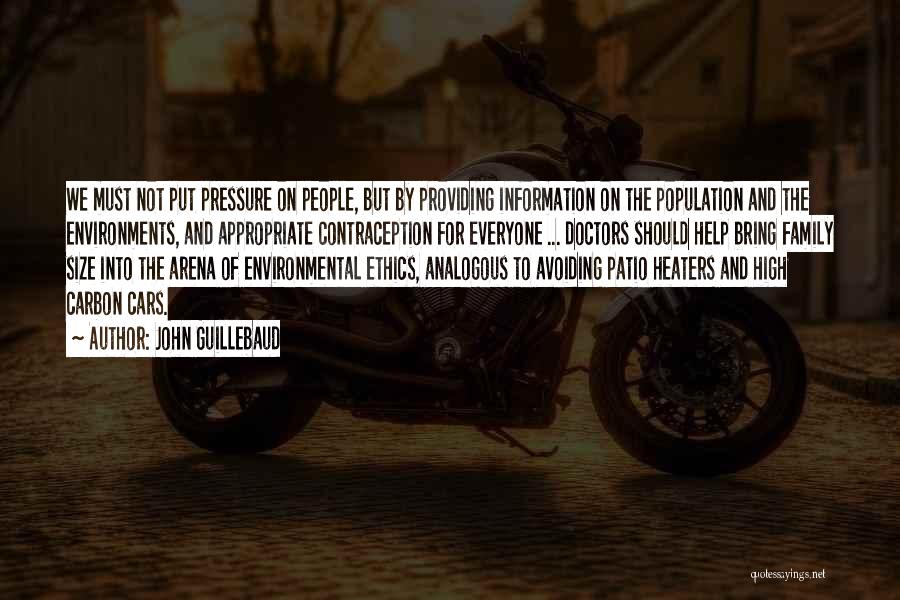 WE MUST NOT PUT PRESSURE ON PEOPLE, BUT BY PROVIDING INFORMATION ON THE POPULATION AND THE ENVIRONMENTS, AND APPROPRIATE CONTRACEPTION FOR EVERYONE ... DOCTORS SHOULD HELP BRING FAMILY SIZE INTO THE ARENA OF ENVIRONMENTAL ETHICS, ANALOGOUS TO AVOIDING PATIO HEATERS AND HIGH CARBON CARS.

~ AUTHOR: JOHN GUILLEBAUD

quotessayings.net